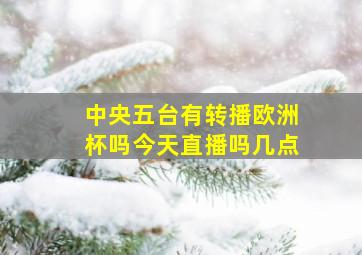 中央五台有转播欧洲杯吗今天直播吗几点